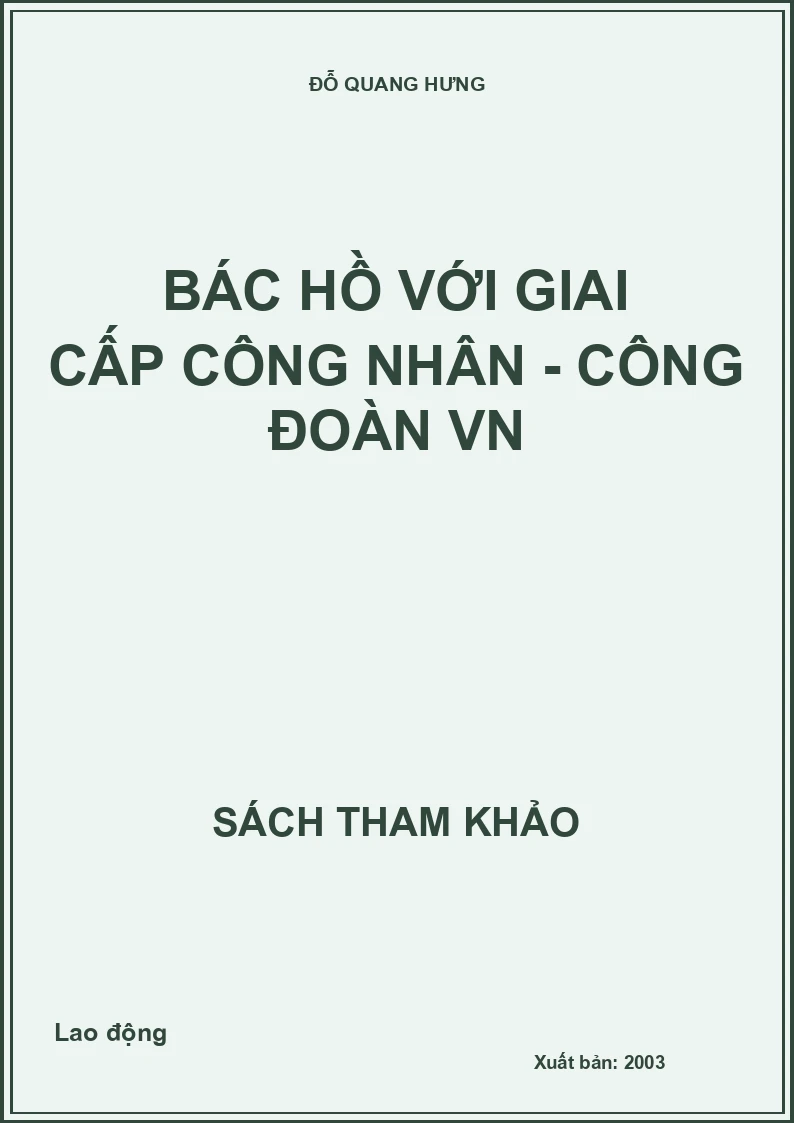 ĐỖ QUANG HƯNG

BÁC HỒ VỚI GIAI CẤP CÔNG NHÂN - CÔNG ĐOÀN VN

SÁCH THAM KHẢO

Lao động

Xuất bản: 2003